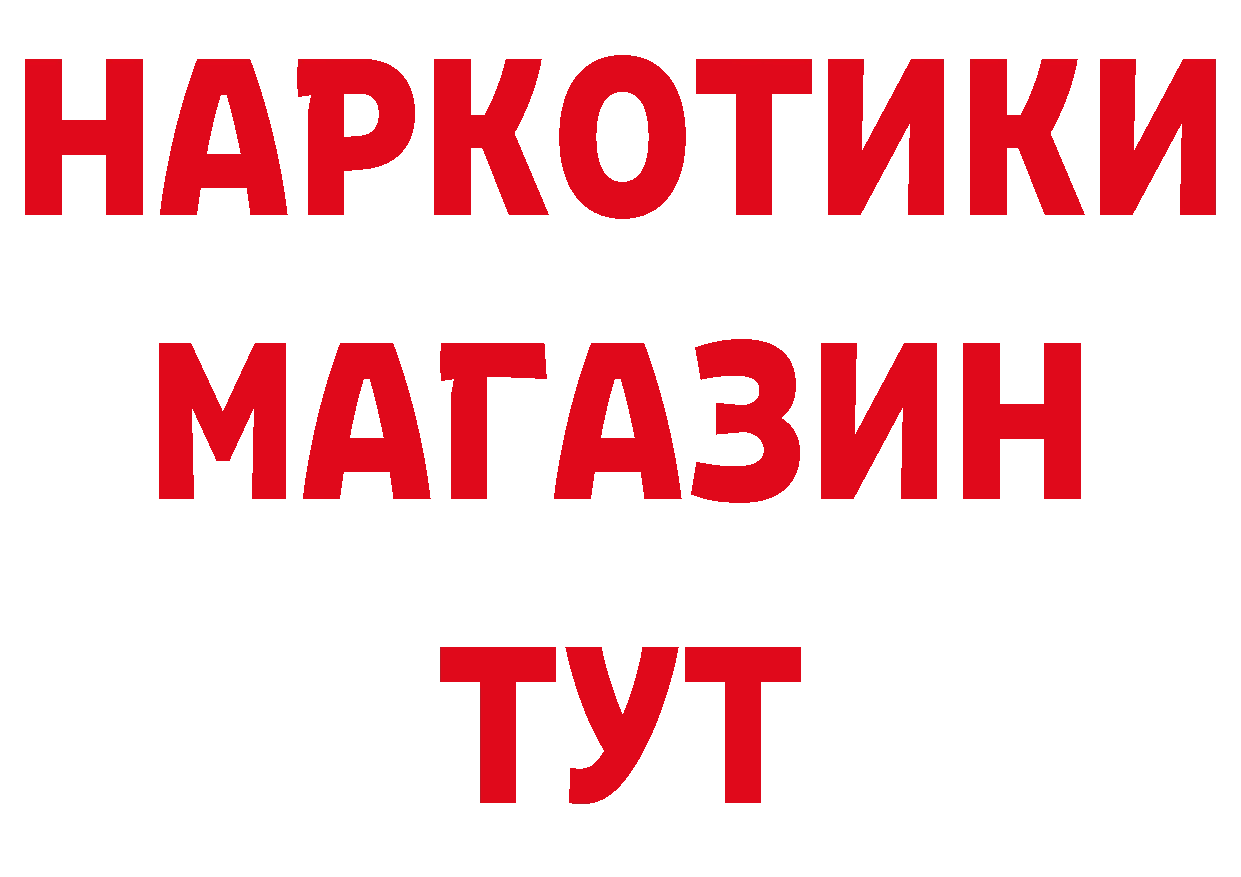 НАРКОТИКИ
МАГАЗИН
ТУТ